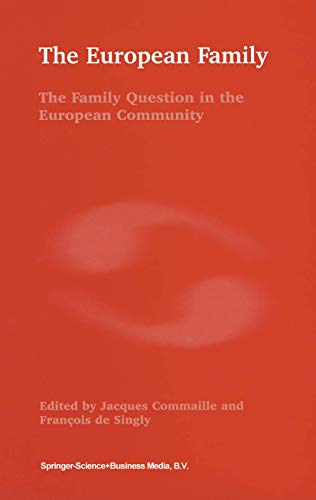 The European Family

The Family Question in the European Community

Edited by Jacques Commaille and François de Singly

Springer-Science+Business Media, B.V.